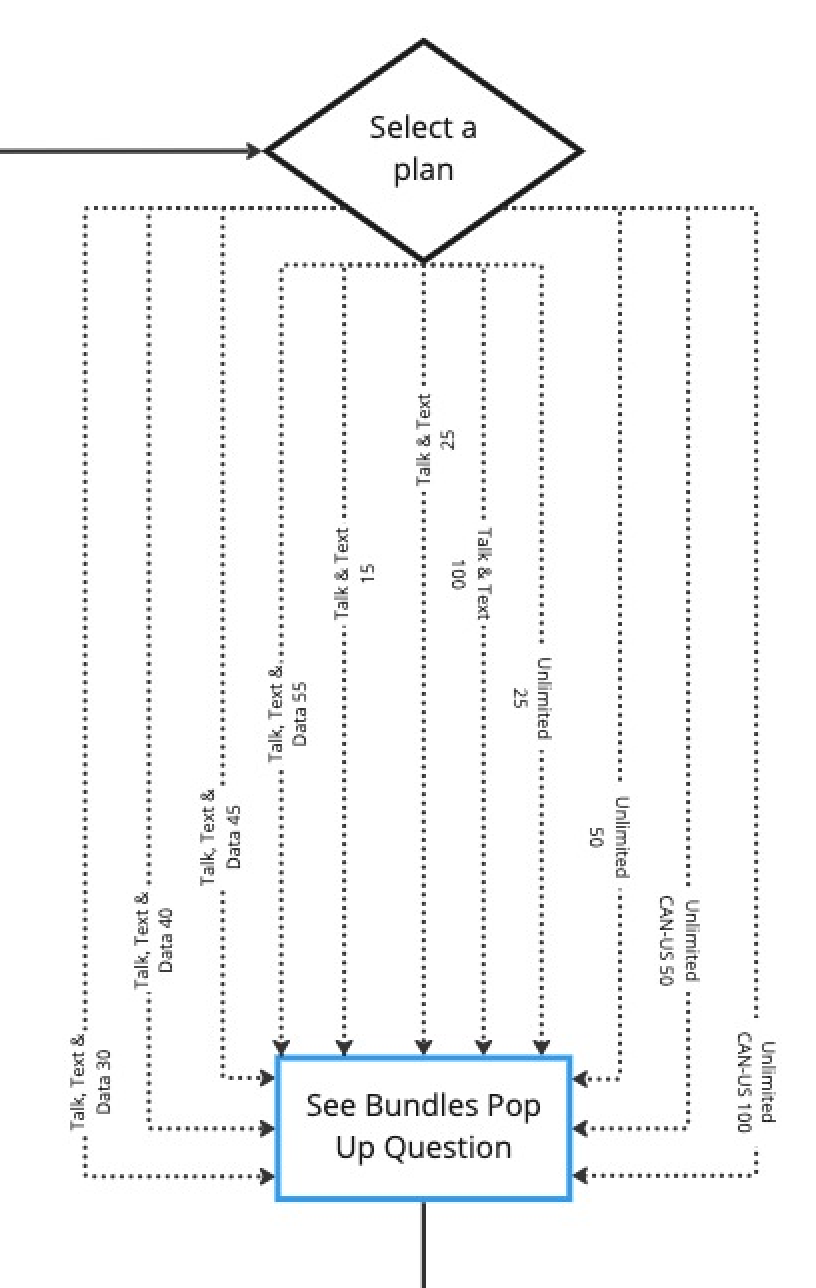 Select a plan

Talk, Text & Data 30

Talk, Text & Data 40

Talk, Text & Data 45

Talk, Text & Data 55

Talk & Text 15

Talk & Text 25

Talk & Text 100

Unlimited 25

Unlimited 50

Unlimited CAN-US 50

Unlimited CAN-US 100

See Bundles Pop Up Question